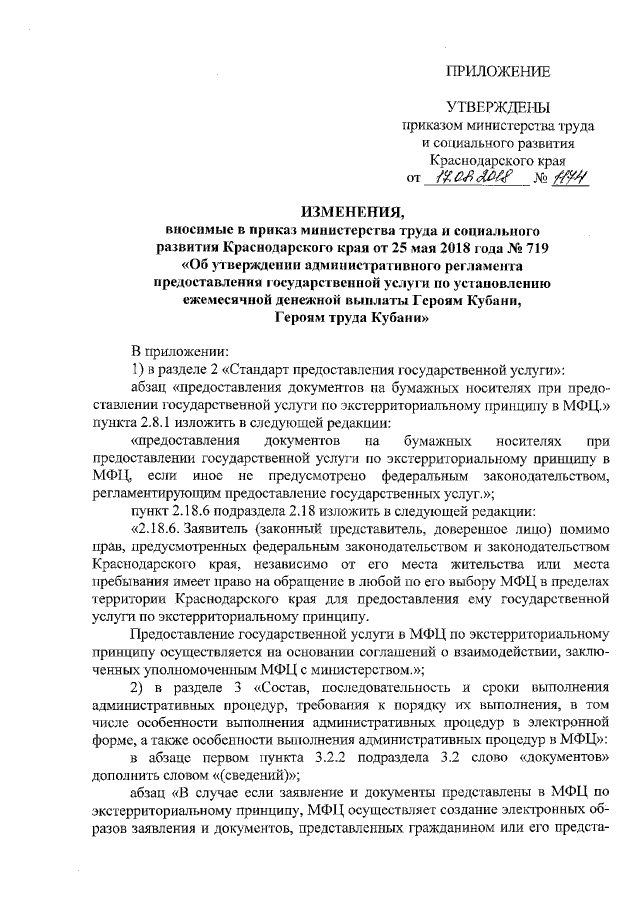 ПРИЛОЖЕНИЕ

УТВЕРЖДЕНЫ
приказом министерства труда и социального развития Краснодарского края
от 17.08.2018 № 1174

ИЗМЕНЕНИЯ,
вносимые в приказ министерства труда и социального развития Краснодарского края от 25 мая 2018 года № 719 «Об утверждении административного регламента предоставления государственной услуги по установлению ежемесячной денежной выплаты Героям Кубани, Героям труда Кубани»

В приложении:

1) в разделе 2 «Стандарт предоставления государственной услуги»:

абзац «предоставления документов на бумажных носителях при предоставлении государственной услуги по экстерриториальному принципу в МФЦ.» пункта 2.8.1 изложить в следующей редакции:

«предоставления документов на бумажных носителях при предоставлении государственной услуги по экстерриториальному принципу в МФЦ, если иное не предусмотрено федеральным законодательством, регламентирующим предоставление государственных услуг.»;

пункт 2.18.6 подраздела 2.18 изложить в следующей редакции:

«2.18.6. Заявитель (законный представитель, доверенное лицо) помимо прав, предусмотренных федеральным законодательством и законодательством Краснодарского края, независимо от его места жительства или места пребывания имеет право на обращение в любой по его выбору МФЦ в пределах территории Краснодарского края для предоставления ему государственной услуги по экстерриториальному принципу.

Предоставление государственной услуги в МФЦ по экстерриториальному принципу осуществляется на основании соглашений о взаимодействии, заключенных уполномоченным МФЦ с министерством.»;

2) в разделе 3 «Состав, последовательность и сроки выполнения административных процедур, требования к порядку их выполнения, в том числе особенности выполнения административных процедур в электронной форме, а также особенности выполнения административных процедур в МФЦ»:

в абзаце первом пункта 3.2.2 подраздела 3.2 слово «документов» дополнить словом «(сведений)»;

абзац «В случае если заявление и документы представлены в МФЦ по экстерриториальному принципу, МФЦ осуществляет создание электронных образов заявления и документов, представленных гражданином или его предста-